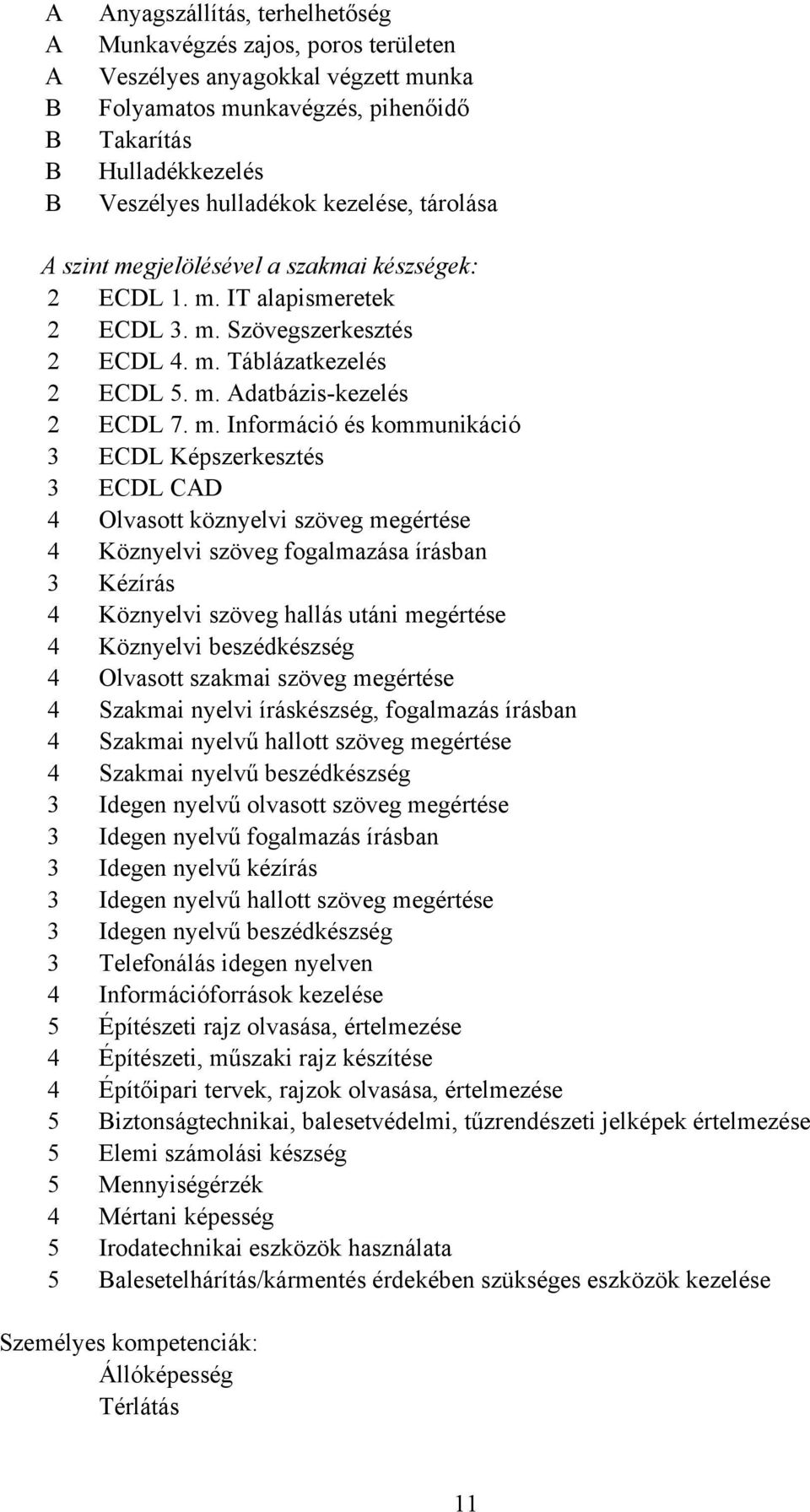 A Anyagszállítás, terhelhetőség
A Munkavégzés zajos, poros területen
A Veszélyes anyagokkal végzett munka
B Folyamatos munkavégzés, pihenőidő
B Takarítás
B Hulladékkezelés
B Veszélyes hulladékok kezelése, tárolása

A szint megjelölésével a szakmai készségek:
2 ECDL 1. m. IT alapismeretek
2 ECDL 3. m. Szövegszerkesztés
2 ECDL 4. m. Táblázatkezelés
2 ECDL 5. m. Adatbázis-kezelés
2 ECDL 7. m. Információ és kommunikáció
3 ECDL Képszerkesztés
3 ECDL CAD
4 Olvasott köznyelvi szöveg megértése
4 Köznyelvi szöveg fogalmazása írásban
3 Kézírás
4 Köznyelvi szöveg hallás utáni megértése
4 Köznyelvi beszédkészség
4 Olvasott szakmai szöveg megértése
4 Szakmai nyelvi íráskészség, fogalmazás írásban
4 Szakmai nyelvű hallott szöveg megértése
4 Szakmai nyelvű beszédkészség
3 Idegen nyelvű olvasott szöveg megértése
3 Idegen nyelvű fogalmazás írásban
3 Idegen nyelvű kézírás
3 Idegen nyelvű hallott szöveg megértése
3 Idegen nyelvű beszédkészség
3 Telefonálás idegen nyelven
4 Információforrások kezelése
5 Építészeti rajz olvasása, értelmezése
4 Építészeti, műszaki rajz készítése
4 Építőipari tervek, rajzok olvasása, értelmezése
5 Biztonságtechnikai, balesetvédelmi, tűzrendészeti jelképek értelmezése
5 Elemi számolási készség
5 Mennyiségérzék
4 Mértani képesség
5 Irodatechnikai eszközök használata
5 Balesetelhárítás/kármentés érdekében szükséges eszközök kezelése

Személyes kompetenciák:
Állóképesség
Térlátás

11